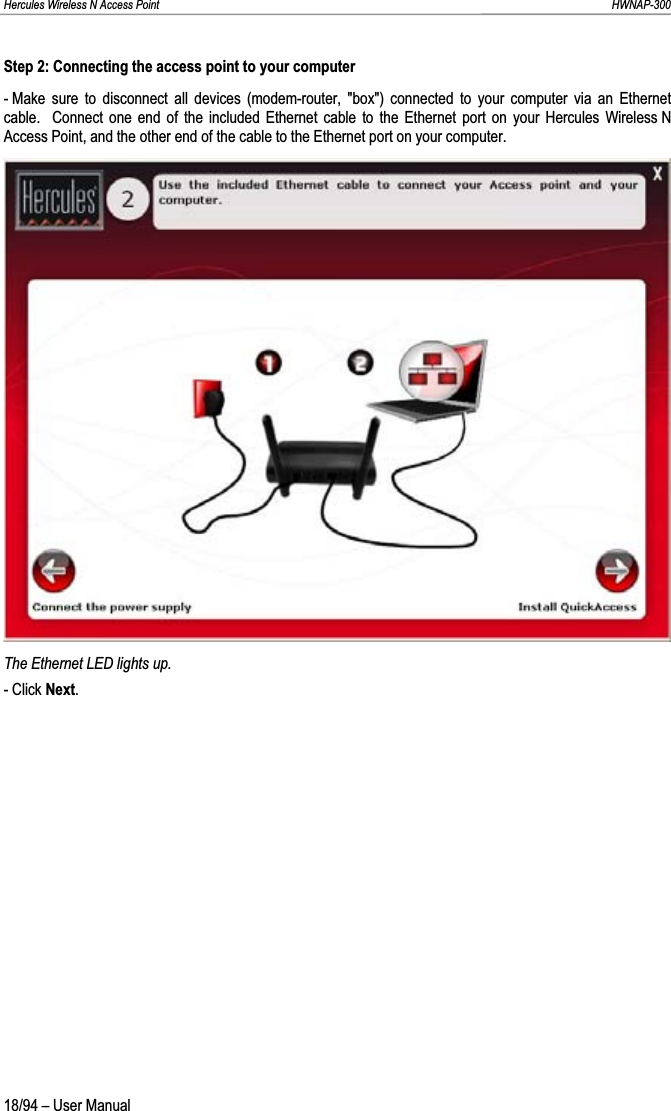 Hercules Wireless N Access Point HWNAP-300

Step 2: Connecting the access point to your computer

- Make sure to disconnect all devices (modem-router, "box") connected to your computer via an Ethernet cable. Connect one end of the included Ethernet cable to the Ethernet port on your Hercules Wireless N Access Point, and the other end of the cable to the Ethernet port on your computer.

Hercules

2

Use the included Ethernet cable to connect your Access point and your computer.

X

1

2

Connect the power supply

Install QuickAccess

The Ethernet LED lights up.

- Click Next.

18/94 – User Manual